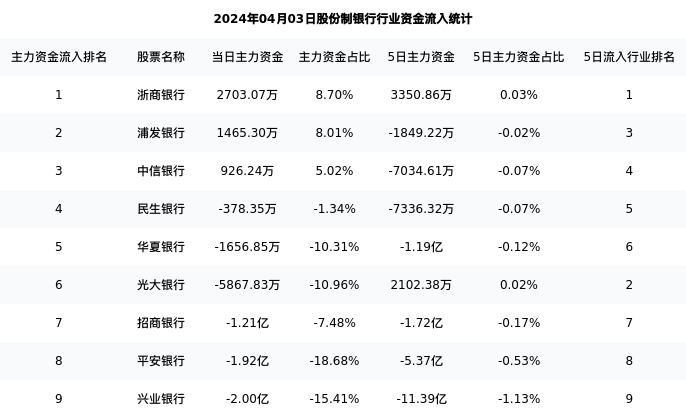 2024年04月03日股份制银行行业资金流入统计

| 主力资金流入排名 | 股票名称 | 当日主力资金 | 主力资金占比 | 5日主力资金 | 5日主力资金占比 | 5日流入行业排名 |
|---|---|---|---|---|---|---|
| 1 | 浙商银行 | 2703.07万 | 8.70% | 3350.86万 | 0.03% | 1 |
| 2 | 浦发银行 | 1465.30万 | 8.01% | -1849.22万 | -0.02% | 3 |
| 3 | 中信银行 | 926.24万 | 5.02% | -7034.61万 | -0.07% | 4 |
| 4 | 民生银行 | -378.35万 | -1.34% | -7336.32万 | -0.07% | 5 |
| 5 | 华夏银行 | -1656.85万 | -10.31% | -1.19亿 | -0.12% | 6 |
| 6 | 光大银行 | -5867.83万 | -10.96% | 2102.38万 | 0.02% | 2 |
| 7 | 招商银行 | -1.21亿 | -7.48% | -1.72亿 | -0.17% | 7 |
| 8 | 平安银行 | -1.92亿 | -18.68% | -5.37亿 | -0.53% | 8 |
| 9 | 兴业银行 | -2.00亿 | -15.41% | -11.39亿 | -1.13% | 9 |